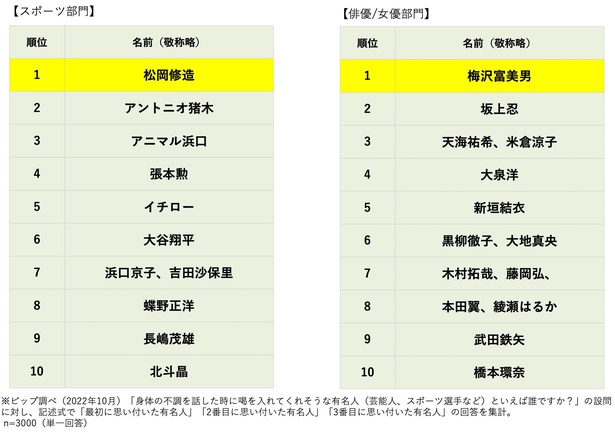 【スポーツ部門】

| 順位 | 名前（敬称略） |
|---|---|
| 1 | 松岡修造 |
| 2 | アントニオ猪木 |
| 3 | アニマル浜口 |
| 4 | 張本勲 |
| 5 | イチロー |
| 6 | 大谷翔平 |
| 7 | 浜口京子、吉田沙保里 |
| 8 | 蝶野正洋 |
| 9 | 長嶋茂雄 |
| 10 | 北斗晶 |

【俳優/女優部門】

| 順位 | 名前（敬称略） |
|---|---|
| 1 | 梅沢富美男 |
| 2 | 坂上忍 |
| 3 | 天海祐希、米倉涼子 |
| 4 | 大泉洋 |
| 5 | 新垣結衣 |
| 6 | 黒柳徹子、大地真央 |
| 7 | 木村拓哉、藤岡弘、 |
| 8 | 本田翼、綾瀬はるか |
| 9 | 武田鉄矢 |
| 10 | 橋本環奈 |

※ピップ調べ（2022年10月）「身体の不調を話した時に喝を入れてくれそうな有名人（芸能人、スポーツ選手など）といえば誰ですか？」の設問に対し、記述式で「最初に思い付いた有名人」「2番目に思い付いた有名人」「3番目に思い付いた有名人」の回答を集計。
n=3000（単一回答）